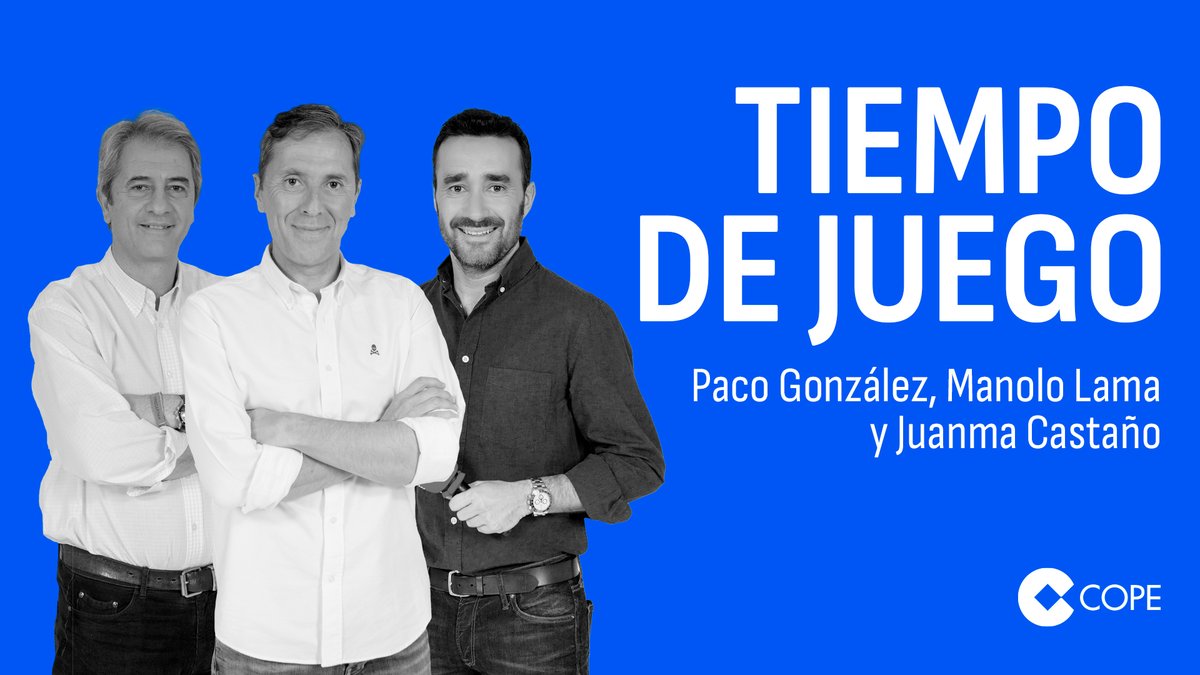 TIEMPO DE JUEGO

Paco González, Manolo Lama y Juanma Castaño

COPE